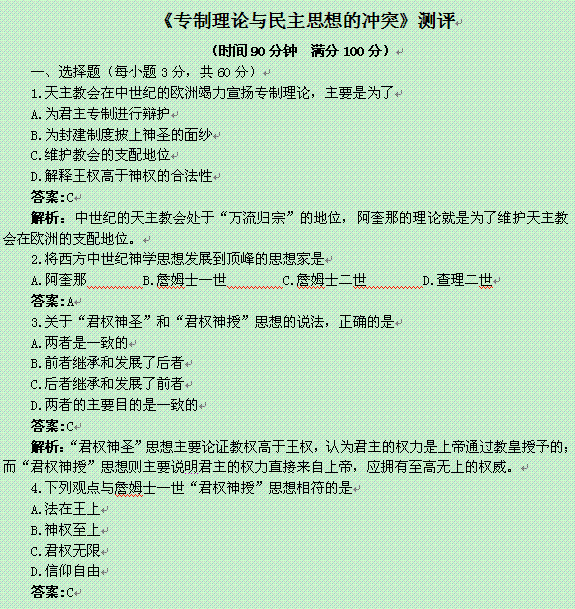 《专制理论与民主思想的冲突》测评

（时间 90 分钟　满分 100 分）

一、选择题（每小题 3 分，共 60 分）

1.天主教会在中世纪的欧洲竭力宣扬专制理论，主要是为了

A.为君主专制进行辩护

B.为封建制度披上神圣的面纱

C.维护教会的支配地位

D.解释王权高于神权的合法性

答案：C

解析：中世纪的天主教会处于“万流归宗”的地位，阿奎那的理论就是为了维护天主教会在欧洲的支配地位。

2.将西方中世纪神学思想发展到顶峰的思想家是

A.阿奎那　B.詹姆士一世　C.詹姆士二世　D.查理二世

答案：A

3.关于“君权神圣”和“君权神授”思想的说法，正确的是

A.两者是一致的

B.前者继承和发展了后者

C.后者继承和发展了前者

D.两者的主要目的是一致的

答案：C

解析：“君权神圣”思想主要论证教权高于王权，认为君主的权力是上帝通过教皇授予的；而“君权神授”思想则主要说明君主的权力直接来自上帝，应拥有至高无上的权威。

4.下列观点与詹姆士一世“君权神授”思想相符的是

A.法在王上

B.神权至上

C.君权无限

D.信仰自由

答案：C